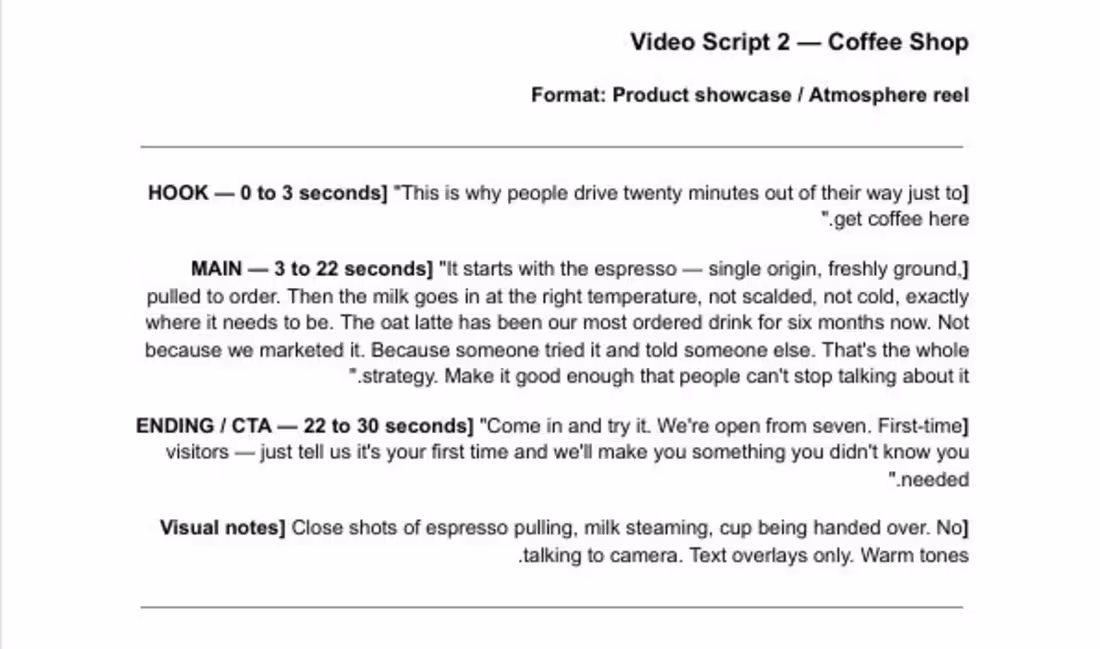 Video Script 2 — Coffee Shop

Format: Product showcase / Atmosphere reel

HOOK — 0 to 3 seconds] "This is why people drive twenty minutes out of their way just to] ".get coffee here

MAIN — 3 to 22 seconds] "It starts with the espresso — single origin, freshly ground,] pulled to order. Then the milk goes in at the right temperature, not scalded, not cold, exactly where it needs to be. The oat latte has been our most ordered drink for six months now. Not because we marketed it. Because someone tried it and told someone else. That's the whole ".strategy. Make it good enough that people can't stop talking about it

ENDING / CTA — 22 to 30 seconds] "Come in and try it. We're open from seven. First-time] visitors — just tell us it's your first time and we'll make you something you didn't know you ".needed

Visual notes] Close shots of espresso pulling, milk steaming, cup being handed over. No] .talking to camera. Text overlays only. Warm tones